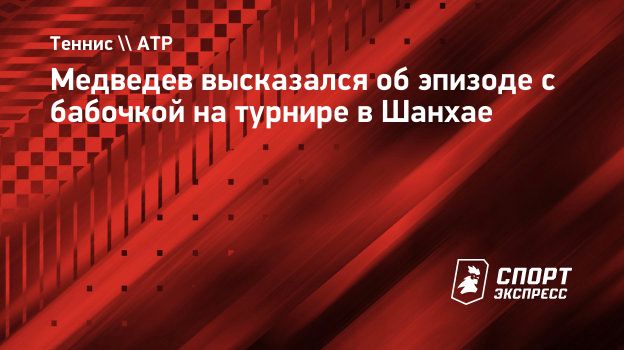 Теннис \\ ATP

Медведев высказался об эпизоде с бабочкой на турнире в Шанхае

СПОРТ ЭКСПРЕСС